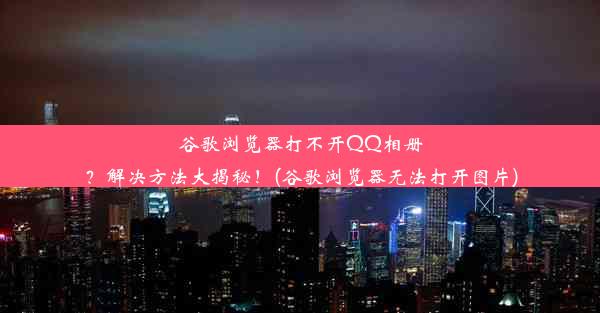 谷歌浏览器打不开QQ相册？解决方法大揭秘！(谷歌浏览器无法打开图片)